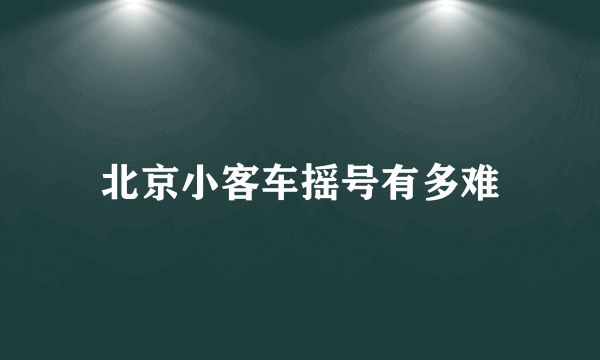 北京小客车摇号有多难